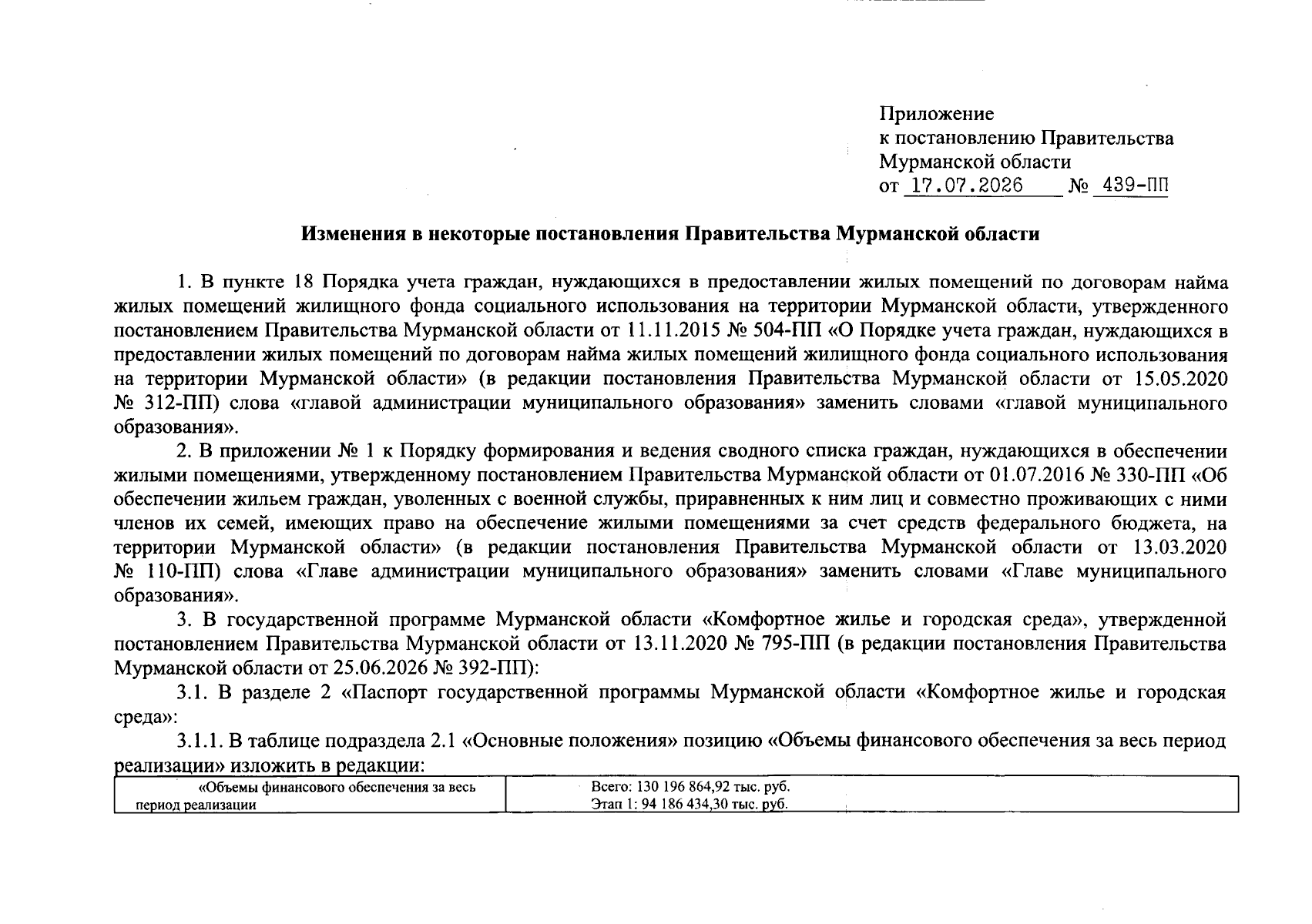 Приложение
к постановлению Правительства
Мурманской области
от 17.07.2026 № 439-ПП

Изменения в некоторые постановления Правительства Мурманской области

1. В пункте 18 Порядка учета граждан, нуждающихся в предоставлении жилых помещений по договорам найма жилых помещений жилищного фонда социального использования на территории Мурманской области, утвержденного постановлением Правительства Мурманской области от 11.11.2015 № 504-ПП «О Порядке учета граждан, нуждающихся в предоставлении жилых помещений по договорам найма жилых помещений жилищного фонда социального использования на территории Мурманской области» (в редакции постановления Правительства Мурманской области от 15.05.2020 № 312-ПП) слова «главой администрации муниципального образования» заменить словами «главой муниципального образования».

2. В приложении № 1 к Порядку формирования и ведения сводного списка граждан, нуждающихся в обеспечении жилыми помещениями, утвержденному постановлением Правительства Мурманской области от 01.07.2016 № 330-ПП «Об обеспечении жильем граждан, уволенных с военной службы, приравненных к ним лиц и совместно проживающих с ними членов их семей, имеющих право на обеспечение жилыми помещениями за счет средств федерального бюджета, на территории Мурманской области» (в редакции постановления Правительства Мурманской области от 13.03.2020 № 110-ПП) слова «Главе администрации муниципального образования» заменить словами «Главе муниципального образования».

3. В государственной программе Мурманской области «Комфортное жилье и городская среда», утвержденной постановлением Правительства Мурманской области от 13.11.2020 № 795-ПП (в редакции постановления Правительства Мурманской области от 25.06.2026 № 392-ПП):

3.1. В разделе 2 «Паспорт государственной программы Мурманской области «Комфортное жилье и городская среда»:

3.1.1. В таблице подраздела 2.1 «Основные положения» позицию «Объемы финансового обеспечения за весь период реализации» изложить в редакции:

| «Объемы финансового обеспечения за весь период реализации | Всего: 130 196 864,92 тыс. руб. Этап 1: 94 186 434,30 тыс. руб. |
|---|---|